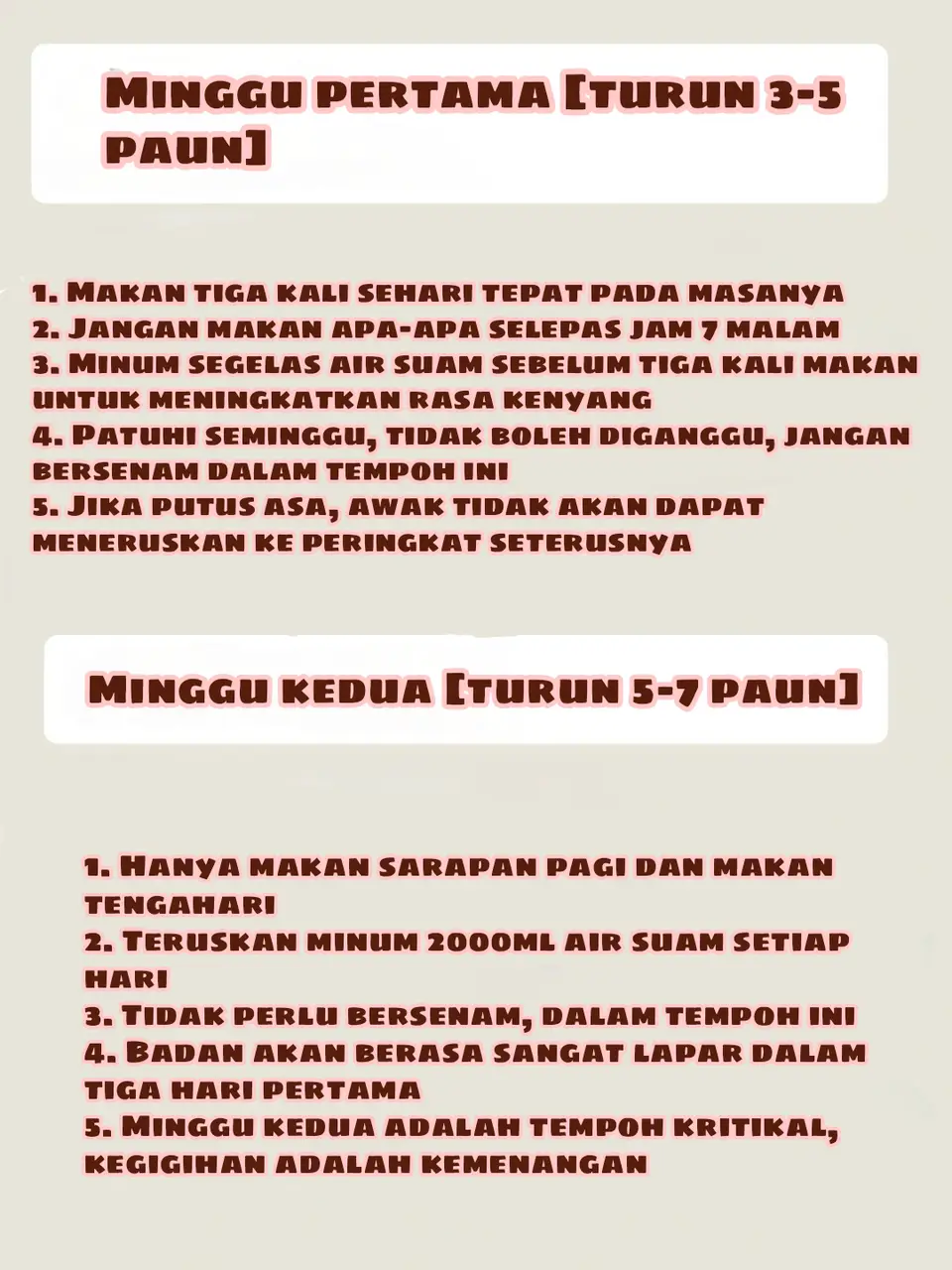 Minggu pertama [turun 3-5 paun]

1. Makan tiga kali sehari tepat pada masanya
2. Jangan makan apa-apa selepas jam 7 malam
3. Minum segelas air suam sebelum tiga kali makan untuk meningkatkan rasa kenyang
4. Patuhi seminggu, tidak boleh diganggu, jangan bersenam dalam tempoh ini
5. Jika putus asa, awak tidak akan dapat meneruskan ke peringkat seterusnya

Minggu kedua [turun 5-7 paun]

1. Hanya makan sarapan pagi dan makan tengahari
2. Teruskan minum 2000ml air suam setiap hari
3. Tidak perlu bersenam, dalam tempoh ini
4. Badan akan berasa sangat lapar dalam tiga hari pertama
5. Minggu kedua adalah tempoh kritikal, kegigihan adalah kemenangan